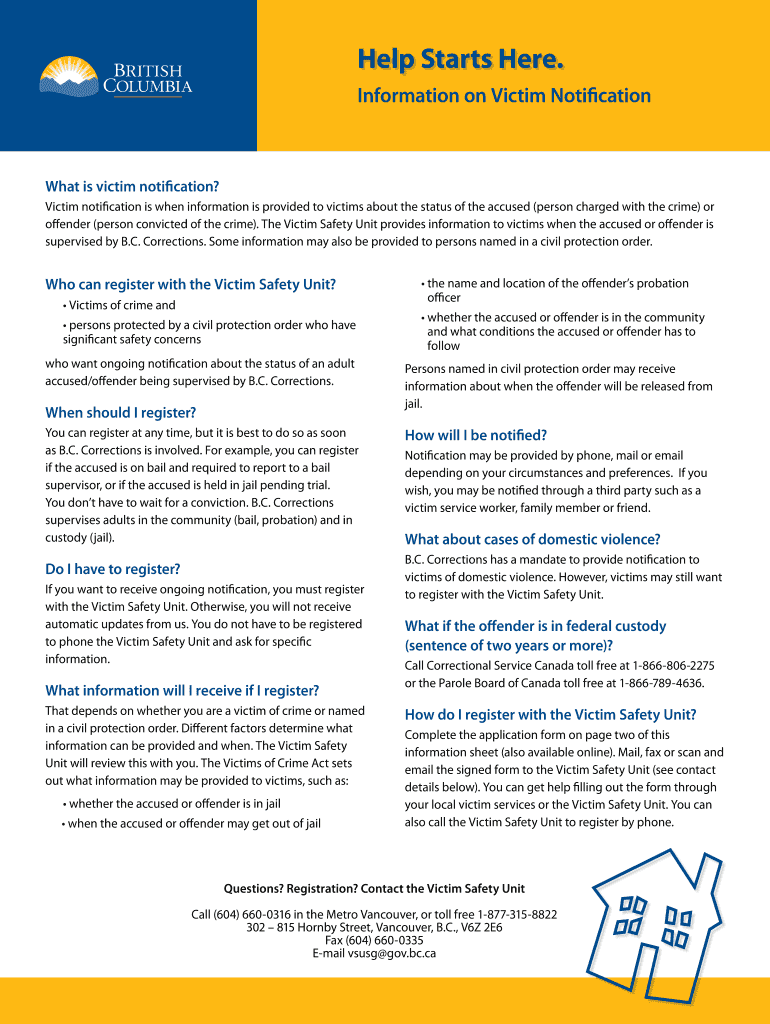 BRITISH COLUMBIA

Help Starts Here.

Information on Victim Notification

What is victim notification?

Victim notification is when information is provided to victims about the status of the accused (person charged with the crime) or offender (person convicted of the crime). The Victim Safety Unit provides information to victims when the accused or offender is supervised by B.C. Corrections. Some information may also be provided to persons named in a civil protection order.

Who can register with the Victim Safety Unit?

• Victims of crime and

• persons protected by a civil protection order who have significant safety concerns

who want ongoing notification about the status of an adult accused/offender being supervised by B.C. Corrections.

When should I register?

You can register at any time, but it is best to do so as soon as B.C. Corrections is involved. For example, you can register if the accused is on bail and required to report to a bail supervisor, or if the accused is held in jail pending trial. You don't have to wait for a conviction. B.C. Corrections supervises adults in the community (bail, probation) and in custody (jail).

Do I have to register?

If you want to receive ongoing notification, you must register with the Victim Safety Unit. Otherwise, you will not receive automatic updates from us. You do not have to be registered to phone the Victim Safety Unit and ask for specific information.

What information will I receive if I register?

That depends on whether you are a victim of crime or named in a civil protection order. Different factors determine what information can be provided and when. The Victim Safety Unit will review this with you. The Victims of Crime Act sets out what information may be provided to victims, such as:

• whether the accused or offender is in jail

• when the accused or offender may get out of jail

• the name and location of the offender's probation officer

• whether the accused or offender is in the community and what conditions the accused or offender has to follow

Persons named in civil protection order may receive information about when the offender will be released from jail.

How will I be notified?

Notification may be provided by phone, mail or email depending on your circumstances and preferences. If you wish, you may be notified through a third party such as a victim service worker, family member or friend.

What about cases of domestic violence?

B.C. Corrections has a mandate to provide notification to victims of domestic violence. However, victims may still want to register with the Victim Safety Unit.

What if the offender is in federal custody (sentence of two years or more)?

Call Correctional Service Canada toll free at 1-866-806-2275 or the Parole Board of Canada toll free at 1-866-789-4636.

How do I register with the Victim Safety Unit?

Complete the application form on page two of this information sheet (also available online). Mail, fax or scan and email the signed form to the Victim Safety Unit (see contact details below). You can get help filling out the form through your local victim services or the Victim Safety Unit. You can also call the Victim Safety Unit to register by phone.

Questions? Registration? Contact the Victim Safety Unit

Call (604) 660-0316 in the Metro Vancouver, or toll free 1-877-315-8822
302 – 815 Hornby Street, Vancouver, B.C., V6Z 2E6
Fax (604) 660-0335
E-mail vsusg@gov.bc.ca